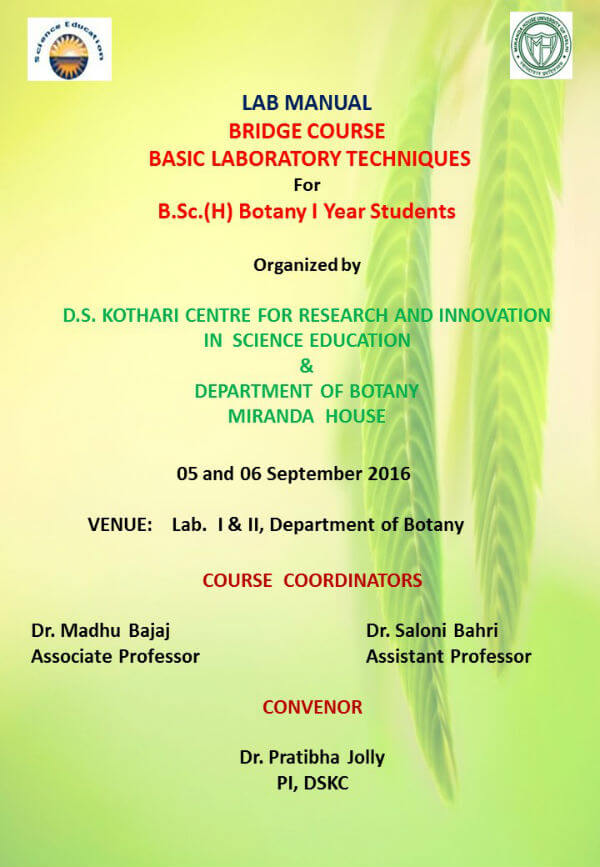 Science Education

MIRANDA HOUSE UNIVERSITY OF DELHI

LAB MANUAL
BRIDGE COURSE
BASIC LABORATORY TECHNIQUES
For
B.Sc.(H) Botany I Year Students

Organized by

D.S. KOTHARI CENTRE FOR RESEARCH AND INNOVATION IN SCIENCE EDUCATION
&
DEPARTMENT OF BOTANY
MIRANDA HOUSE

05 and 06 September 2016

VENUE: Lab. I & II, Department of Botany

COURSE COORDINATORS

Dr. Madhu Bajaj
Associate Professor

Dr. Saloni Bahri
Assistant Professor

CONVENOR

Dr. Pratibha Jolly
PI, DSKC